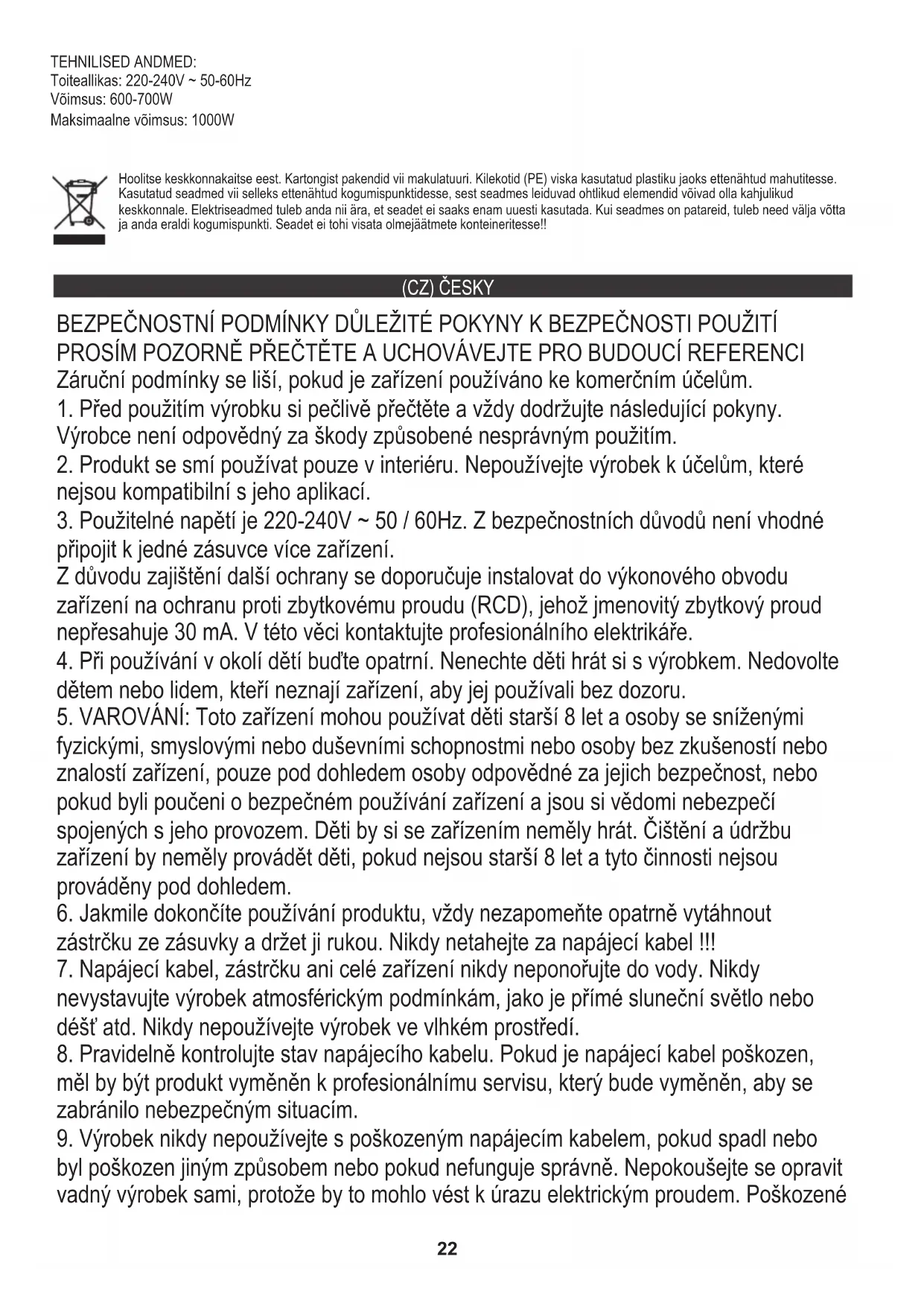 TEHNILISED ANDMED:
Toiteallikas: 220-240V ~ 50-60Hz
Võimsus: 600-700W
Maksimaalne võimsus: 1000W

Hoolitse keskkonnakaitse eest. Kartongist pakendid vii makulatuuri. Kilekotid (PE) viska kasutatud plastiku jaoks ettenähtud mahutitesse. Kasutatud seadmed vii selleks ettenähtud kogumispunktidesse, sest seadmes leiduvad ohtlikud elemendid võivad olla kahjulikud keskkonnale. Elektriseadmed tuleb anda nii ära, et seadet ei saaks enam uuesti kasutada. Kui seadmes on patareid, tuleb need välja võtta ja anda eraldi kogumispunkti. Seadet ei tohi visata olmejäätmete konteineritesse!!

(CZ) ČESKY

BEZPEČNOSTNÍ PODMÍNKY DŮLEŽITÉ POKYNY K BEZPEČNOSTI POUŽITÍ PROSÍM POZORNĚ PŘEČTĚTE A UCHOVÁVEJTE PRO BUDOUCÍ REFERENCI
Záruční podmínky se liší, pokud je zařízení používáno ke komerčním účelům.
1. Před použitím výrobku si pečlivě přečtěte a vždy dodržujte následující pokyny. Výrobce není odpovědný za škody způsobené nesprávným použitím.
2. Produkt se smí používat pouze v interiéru. Nepoužívejte výrobek k účelům, které nejsou kompatibilní s jeho aplikací.
3. Použitelné napětí je 220-240V ~ 50 / 60Hz. Z bezpečnostních důvodů není vhodné připojit k jedné zásuvce více zařízení.
Z důvodu zajištění další ochrany se doporučuje instalovat do výkonového obvodu zařízení na ochranu proti zbytkovému proudu (RCD), jehož jmenovitý zbytkový proud nepřesahuje 30 mA. V této věci kontaktujte profesionálního elektrikáře.
4. Při používání v okolí dětí buďte opatrní. Nenechte děti hrát si s výrobkem. Nedovolte dětem nebo lidem, kteří neznají zařízení, aby jej používali bez dozoru.
5. VAROVÁNÍ: Toto zařízení mohou používat děti starší 8 let a osoby se sníženými fyzickými, smyslovými nebo duševními schopnostmi nebo osoby bez zkušeností nebo znalostí zařízení, pouze pod dohledem osoby odpovědné za jejich bezpečnost, nebo pokud byli poučeni o bezpečném používání zařízení a jsou si vědomi nebezpečí spojených s jeho provozem. Děti by si se zařízením neměly hrát. Čištění a údržbu zařízení by neměly provádět děti, pokud nejsou starší 8 let a tyto činnosti nejsou prováděny pod dohledem.
6. Jakmile dokončíte používání produktu, vždy nezapomeňte opatrně vytáhnout zástrčku ze zásuvky a držet ji rukou. Nikdy netahejte za napájecí kabel !!!
7. Napájecí kabel, zástrčku ani celé zařízení nikdy neponořujte do vody. Nikdy nevystavujte výrobek atmosférickým podmínkám, jako je přímé sluneční světlo nebo déšť atd. Nikdy nepoužívejte výrobek ve vlhkém prostředí.
8. Pravidelně kontrolujte stav napájecího kabelu. Pokud je napájecí kabel poškozen, měl by být produkt vyměněn k profesionálnímu servisu, který bude vyměněn, aby se zabránilo nebezpečným situacím.
9. Výrobek nikdy nepoužívejte s poškozeným napájecím kabelem, pokud spadl nebo byl poškozen jiným způsobem nebo pokud nefunguje správně. Nepokoušejte se opravit vadný výrobek sami, protože by to mohlo vést k úrazu elektrickým proudem. Poškozené

22